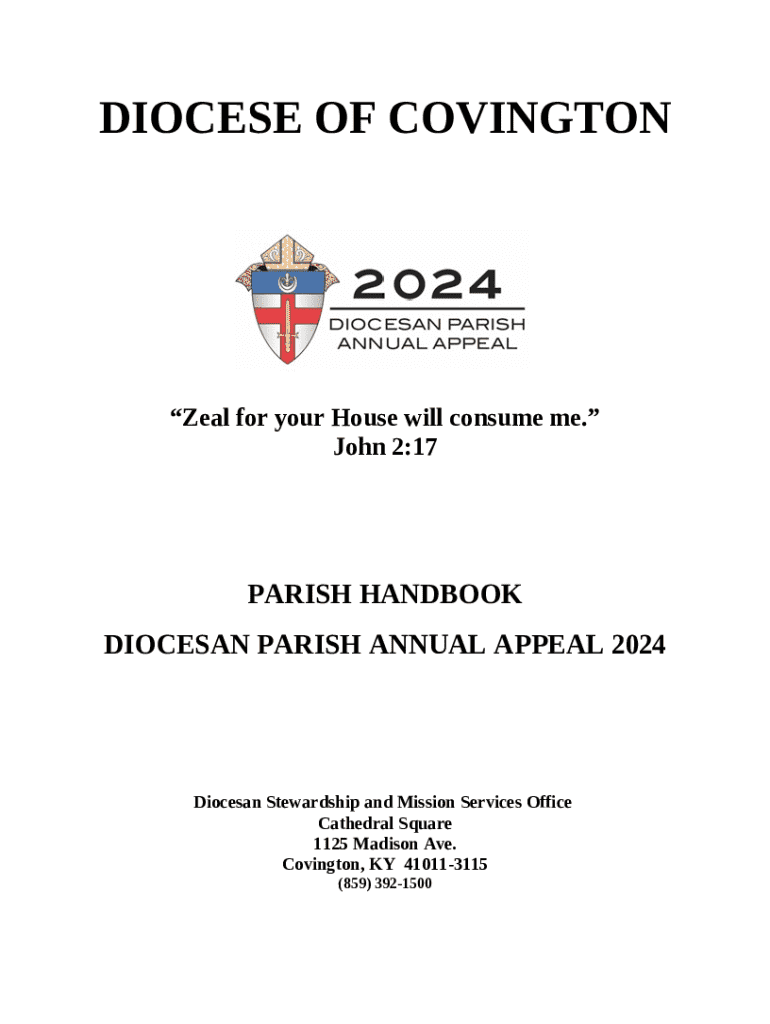 DIOCESE OF COVINGTON

2024
DIOCESAN PARISH
ANNUAL APPEAL

“Zeal for your House will consume me.”
John 2:17

PARISH HANDBOOK

DIOCESAN PARISH ANNUAL APPEAL 2024

Diocesan Stewardship and Mission Services Office
Cathedral Square
1125 Madison Ave.
Covington, KY 41011-3115
(859) 392-1500